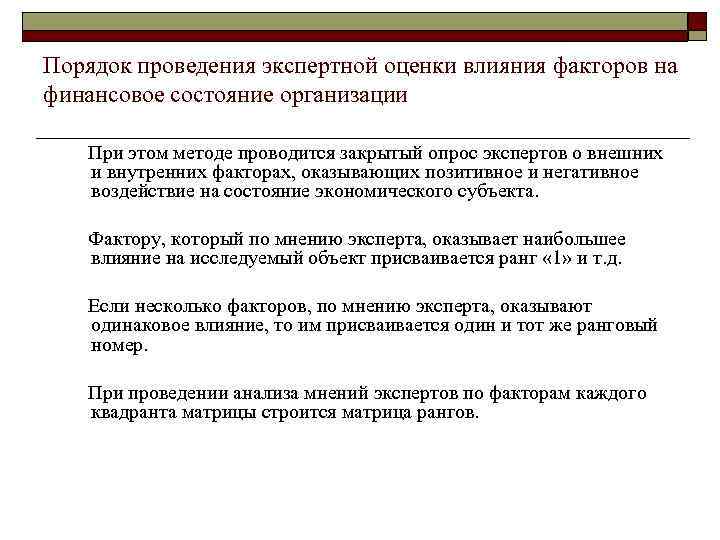 Порядок проведения экспертной оценки влияния факторов на финансовое состояние организации

При этом методе проводится закрытый опрос экспертов о внешних и внутренних факторах, оказывающих позитивное и негативное воздействие на состояние экономического субъекта.

Фактору, который по мнению эксперта, оказывает наибольшее влияние на исследуемый объект присваивается ранг «1» и т.д.

Если несколько факторов, по мнению эксперта, оказывают одинаковое влияние, то им присваивается один и тот же ранговый номер.

При проведении анализа мнений экспертов по факторам каждого квадранта матрицы строится матрица рангов.